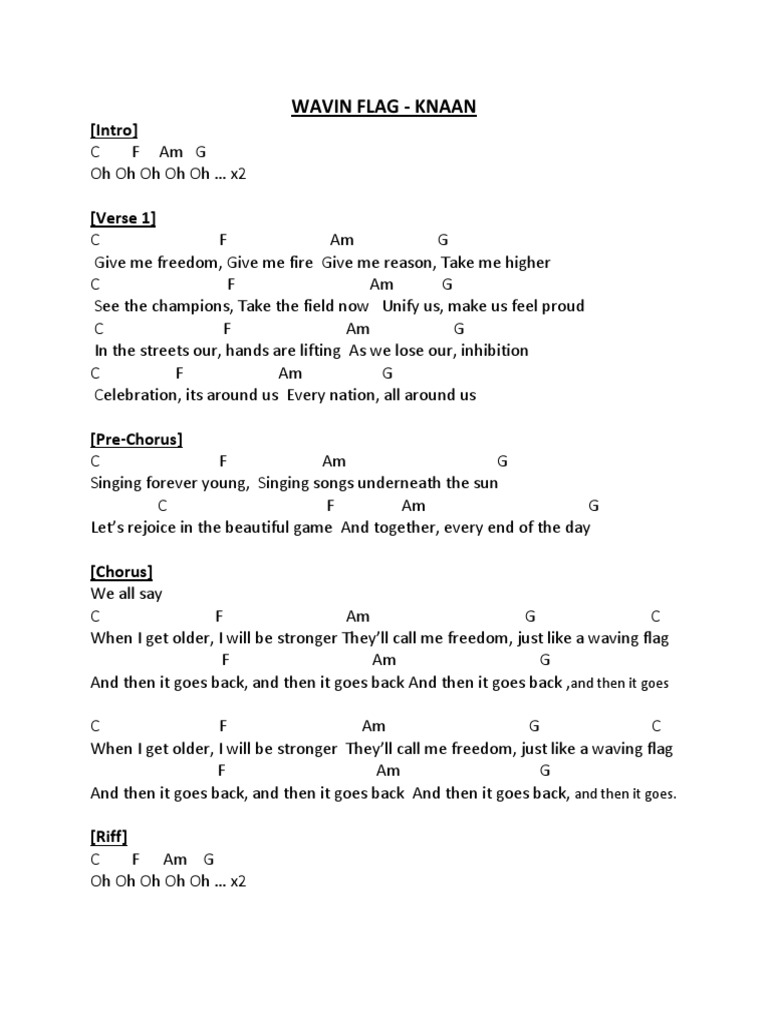 WAVIN FLAG - KNAAN

[Intro]
C F Am G
Oh Oh Oh Oh Oh … x2

[Verse 1]
C F Am G
Give me freedom, Give me fire Give me reason, Take me higher
C F Am G
See the champions, Take the field now Unify us, make us feel proud
C F Am G
In the streets our, hands are lifting As we lose our, inhibition
C F Am G
Celebration, its around us Every nation, all around us

[Pre-Chorus]
C F Am G
Singing forever young, Singing songs underneath the sun
C F Am G
Let's rejoice in the beautiful game And together, every end of the day

[Chorus]
We all say
C F Am G C
When I get older, I will be stronger They'll call me freedom, just like a waving flag
F Am G
And then it goes back, and then it goes back And then it goes back ,and then it goes

C F Am G C
When I get older, I will be stronger They'll call me freedom, just like a waving flag
F Am G
And then it goes back, and then it goes back And then it goes back, and then it goes.

[Riff]
C F Am G
Oh Oh Oh Oh Oh … x2